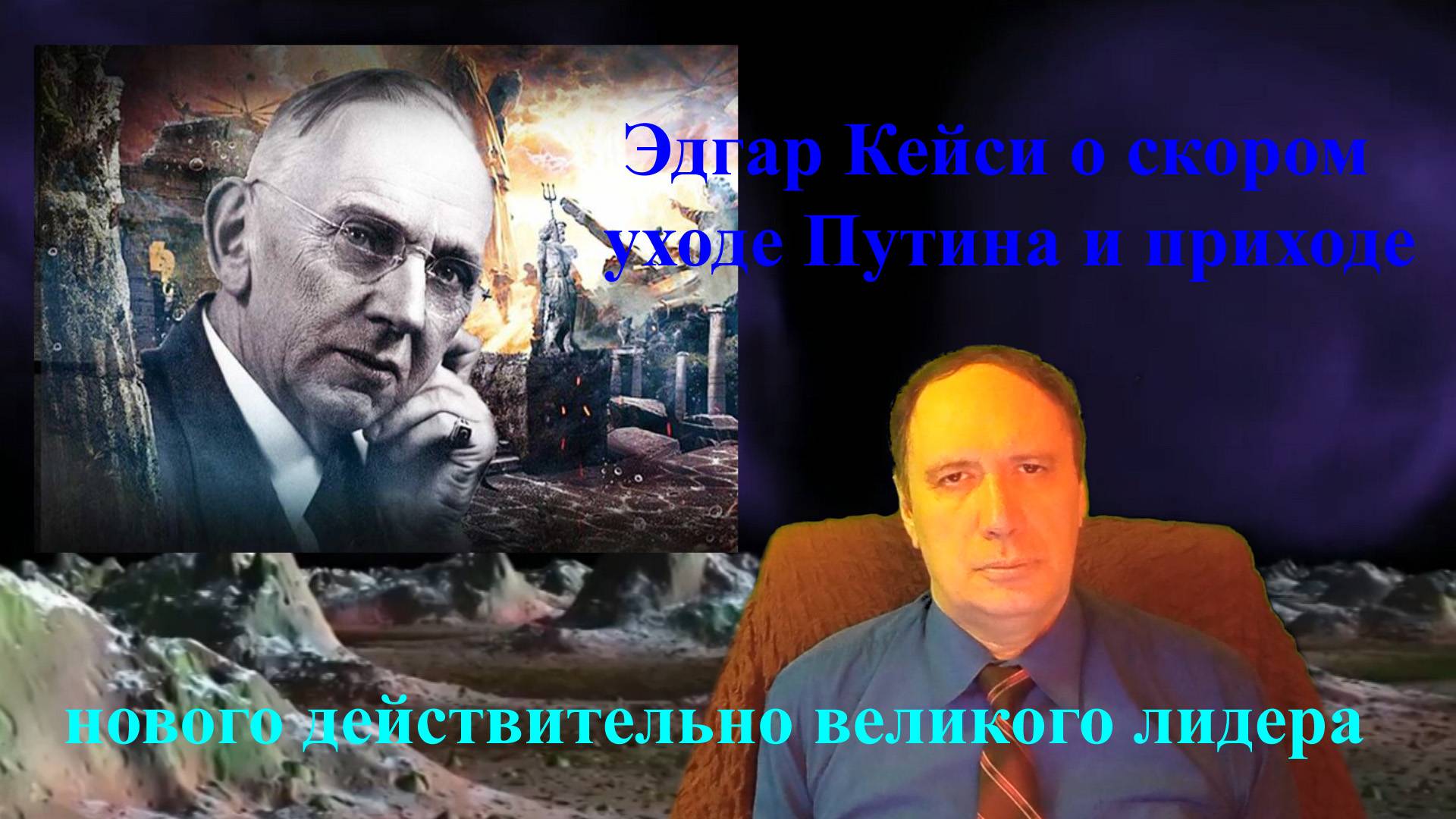 Эдгар Кейси о скором уходе Путина и приходе

нового действительно великого лидера